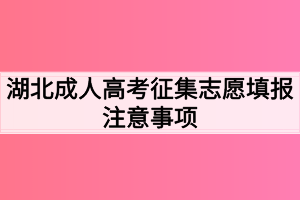 湖北成人高考征集志愿填报注意事项